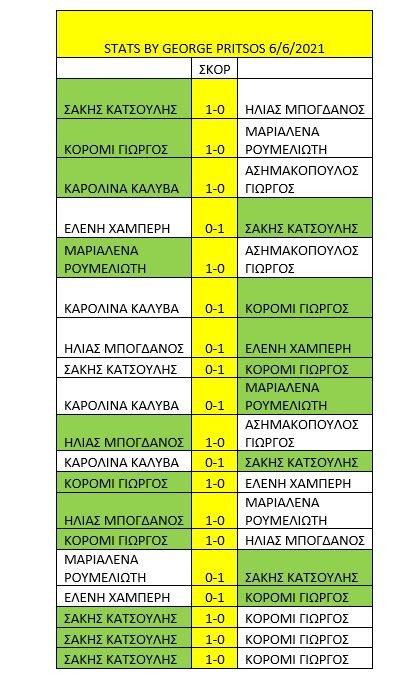 STATS BY GEORGE PRITSOS 6/6/2021

| | ΣΚΟΡ | |
|---|---|---|
| ΣΑΚΗΣ ΚΑΤΣΟΥΛΗΣ | 1-0 | ΗΛΙΑΣ ΜΠΟΓΔΑΝΟΣ |
| ΚΟΡΟΜΙ ΓΙΩΡΓΟΣ | 1-0 | ΜΑΡΙΑΛΕΝΑ ΡΟΥΜΕΛΙΩΤΗ |
| ΚΑΡΟΛΙΝΑ ΚΑΛΥΒΑ | 1-0 | ΑΣΗΜΑΚΟΠΟΥΛΟΣ ΓΙΩΡΓΟΣ |
| ΕΛΕΝΗ ΧΑΜΠΕΡΗ | 0-1 | ΣΑΚΗΣ ΚΑΤΣΟΥΛΗΣ |
| ΜΑΡΙΑΛΕΝΑ ΡΟΥΜΕΛΙΩΤΗ | 1-0 | ΑΣΗΜΑΚΟΠΟΥΛΟΣ ΓΙΩΡΓΟΣ |
| ΚΑΡΟΛΙΝΑ ΚΑΛΥΒΑ | 0-1 | ΚΟΡΟΜΙ ΓΙΩΡΓΟΣ |
| ΗΛΙΑΣ ΜΠΟΓΔΑΝΟΣ | 0-1 | ΕΛΕΝΗ ΧΑΜΠΕΡΗ |
| ΣΑΚΗΣ ΚΑΤΣΟΥΛΗΣ | 0-1 | ΚΟΡΟΜΙ ΓΙΩΡΓΟΣ |
| ΚΑΡΟΛΙΝΑ ΚΑΛΥΒΑ | 0-1 | ΜΑΡΙΑΛΕΝΑ ΡΟΥΜΕΛΙΩΤΗ |
| ΗΛΙΑΣ ΜΠΟΓΔΑΝΟΣ | 1-0 | ΑΣΗΜΑΚΟΠΟΥΛΟΣ ΓΙΩΡΓΟΣ |
| ΚΑΡΟΛΙΝΑ ΚΑΛΥΒΑ | 0-1 | ΣΑΚΗΣ ΚΑΤΣΟΥΛΗΣ |
| ΚΟΡΟΜΙ ΓΙΩΡΓΟΣ | 1-0 | ΕΛΕΝΗ ΧΑΜΠΕΡΗ |
| ΗΛΙΑΣ ΜΠΟΓΔΑΝΟΣ | 1-0 | ΜΑΡΙΑΛΕΝΑ ΡΟΥΜΕΛΙΩΤΗ |
| ΚΟΡΟΜΙ ΓΙΩΡΓΟΣ | 1-0 | ΗΛΙΑΣ ΜΠΟΓΔΑΝΟΣ |
| ΜΑΡΙΑΛΕΝΑ ΡΟΥΜΕΛΙΩΤΗ | 0-1 | ΣΑΚΗΣ ΚΑΤΣΟΥΛΗΣ |
| ΕΛΕΝΗ ΧΑΜΠΕΡΗ | 0-1 | ΚΟΡΟΜΙ ΓΙΩΡΓΟΣ |
| ΣΑΚΗΣ ΚΑΤΣΟΥΛΗΣ | 1-0 | ΚΟΡΟΜΙ ΓΙΩΡΓΟΣ |
| ΣΑΚΗΣ ΚΑΤΣΟΥΛΗΣ | 1-0 | ΚΟΡΟΜΙ ΓΙΩΡΓΟΣ |
| ΣΑΚΗΣ ΚΑΤΣΟΥΛΗΣ | 1-0 | ΚΟΡΟΜΙ ΓΙΩΡΓΟΣ |